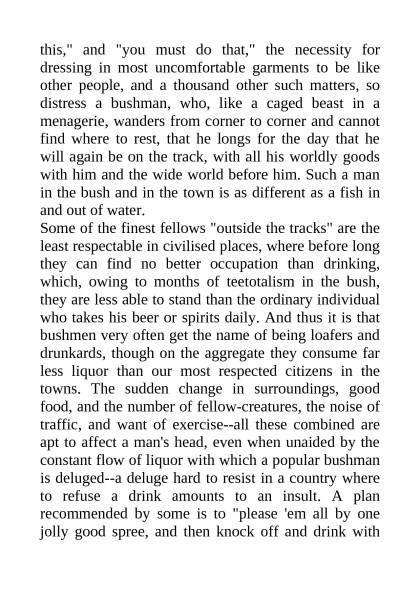 this," and "you must do that," the necessity for dressing in most uncomfortable garments to be like other people, and a thousand other such matters, so distress a bushman, who, like a caged beast in a menagerie, wanders from corner to corner and cannot find where to rest, that he longs for the day that he will again be on the track, with all his worldly goods with him and the wide world before him. Such a man in the bush and in the town is as different as a fish in and out of water.
Some of the finest fellows "outside the tracks" are the least respectable in civilised places, where before long they can find no better occupation than drinking, which, owing to months of teetotalism in the bush, they are less able to stand than the ordinary individual who takes his beer or spirits daily. And thus it is that bushmen very often get the name of being loafers and drunkards, though on the aggregate they consume far less liquor than our most respected citizens in the towns. The sudden change in surroundings, good food, and the number of fellow-creatures, the noise of traffic, and want of exercise--all these combined are apt to affect a man's head, even when unaided by the constant flow of liquor with which a popular bushman is deluged--a deluge hard to resist in a country where to refuse a drink amounts to an insult. A plan recommended by some is to "please 'em all by one jolly good spree, and then knock off and drink with